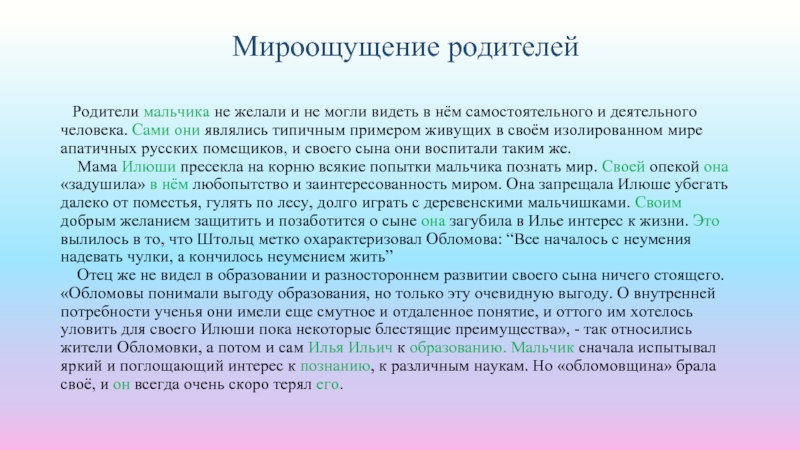 Мироощущение родителей

Родители мальчика не желали и не могли видеть в нём самостоятельного и деятельного человека. Сами они являлись типичным примером живущих в своём изолированном мире апатичных русских помещиков, и своего сына они воспитали таким же.

Мама Илюши пресекла на корню всякие попытки мальчика познать мир. Своей опекой она «задушила» в нём любопытство и заинтересованность миром. Она запрещала Илюше убегать далеко от поместья, гулять по лесу, долго играть с деревенскими мальчишками. Своим добрым желанием защитить и позаботится о сыне она загубила в Илье интерес к жизни. Это вылилось в то, что Штольц метко охарактеризовал Обломова: “Все началось с неумения надевать чулки, а кончилось неумением жить”

Отец же не видел в образовании и разностороннем развитии своего сына ничего стоящего. «Обломовы понимали выгоду образования, но только эту очевидную выгоду. О внутренней потребности ученья они имели еще смутное и отдаленное понятие, и оттого им хотелось уловить для своего Илюши пока некоторые блестящие преимущества», - так относились жители Обломовки, а потом и сам Илья Ильич к образованию. Мальчик сначала испытывал яркий и поглощающий интерес к познанию, к различным наукам. Но «обломовщина» брала своё, и он всегда очень скоро терял его.